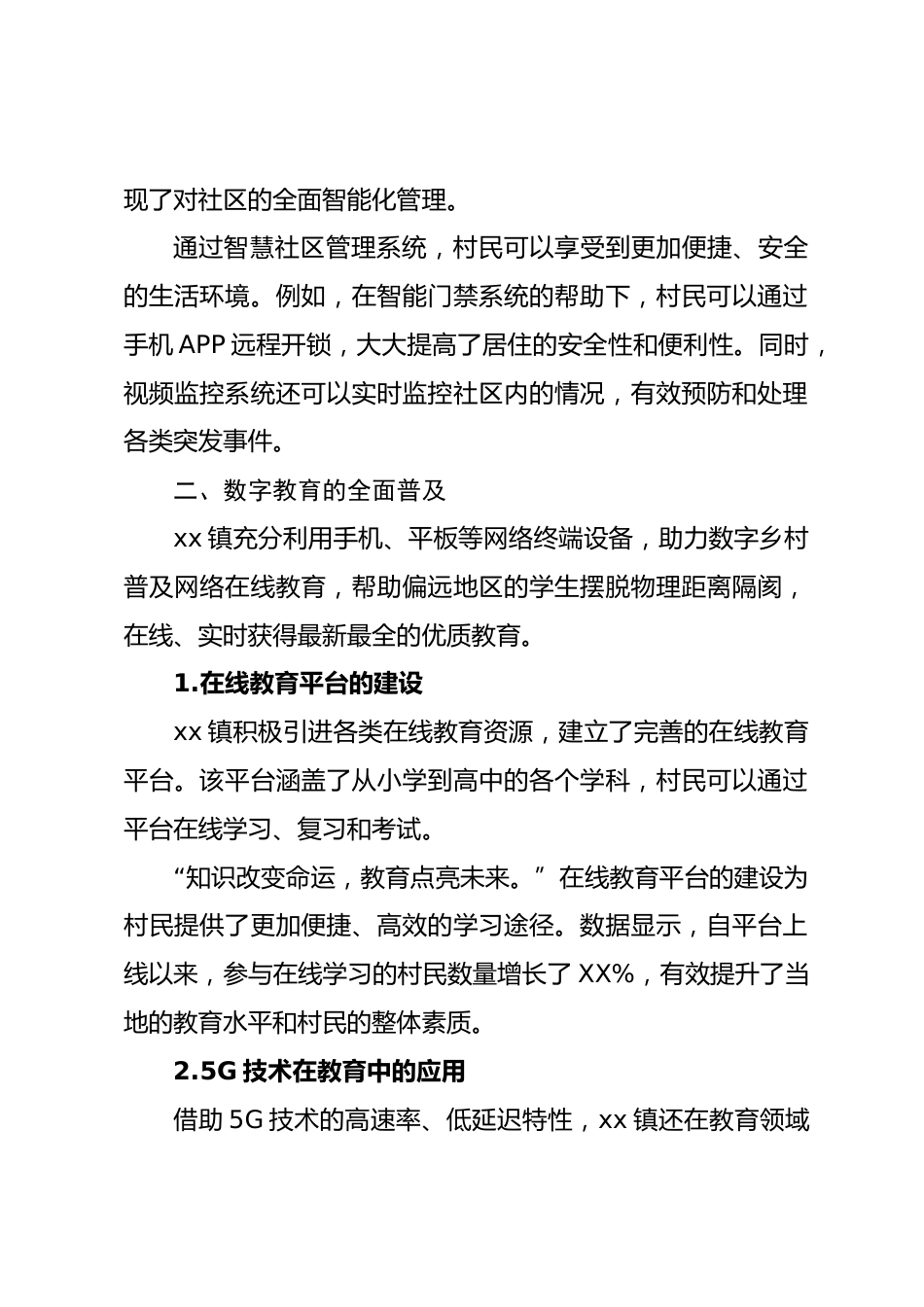 现了对社区的全面智能化管理。

通过智慧社区管理系统，村民可以享受到更加便捷、安全的生活环境。例如，在智能门禁系统的帮助下，村民可以通过手机 APP 远程开锁，大大提高了居住的安全性和便利性。同时，视频监控系统还可以实时监控社区内的情况，有效预防和处理各类突发事件。

二、数字教育的全面普及

xx 镇充分利用手机、平板等网络终端设备，助力数字乡村普及网络在线教育，帮助偏远地区的学生摆脱物理距离隔阂，在线、实时获得最新最全的优质教育。

1.在线教育平台的建设

xx 镇积极引进各类在线教育资源，建立了完善的在线教育平台。该平台涵盖了从小学到高中的各个学科，村民可以通过平台在线学习、复习和考试。

“知识改变命运，教育点亮未来。”在线教育平台的建设为村民提供了更加便捷、高效的学习途径。数据显示，自平台上线以来，参与在线学习的村民数量增长了 XX%，有效提升了当地的教育水平和村民的整体素质。

2.5G 技术在教育中的应用

借助 5G 技术的高速率、低延迟特性，xx 镇还在教育领域